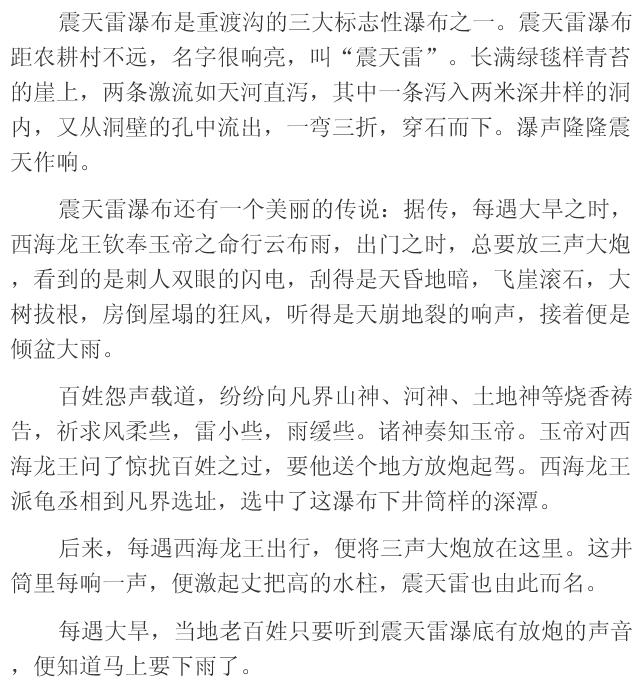 震天雷瀑布是重渡沟的三大标志性瀑布之一。震天雷瀑布距农耕村不远，名字很响亮，叫“震天雷”。长满绿毯样青苔的崖上，两条激流如天河直泻，其中一条泻入两米深井样的洞内，又从洞壁的孔中流出，一弯三折，穿石而下。瀑声隆隆震天作响。

震天雷瀑布还有一个美丽的传说：据传，每遇大旱之时，西海龙王钦奉玉帝之命行云布雨，出门之时，总要放三声大炮，看到的是刺人双眼的闪电，刮得是天昏地暗，飞崖滚石，大树拔根，房倒屋塌的狂风，听得是天崩地裂的响声，接着便是倾盆大雨。

百姓怨声载道，纷纷向凡界山神、河神、土地神等烧香祷告，祈求风柔些，雷小些，雨缓些。诸神奏知玉帝。玉帝对西海龙王问了惊扰百姓之过，要他送个地方放炮起驾。西海龙王派龟丞相到凡界选址，选中了这瀑布下井筒样的深潭。

后来，每遇西海龙王出行，便将三声大炮放在这里。这井筒里每响一声，便激起丈把高的水柱，震天雷也由此而名。

每遇大旱，当地老百姓只要听到震天雷瀑底有放炮的声音，便知道马上要下雨了。